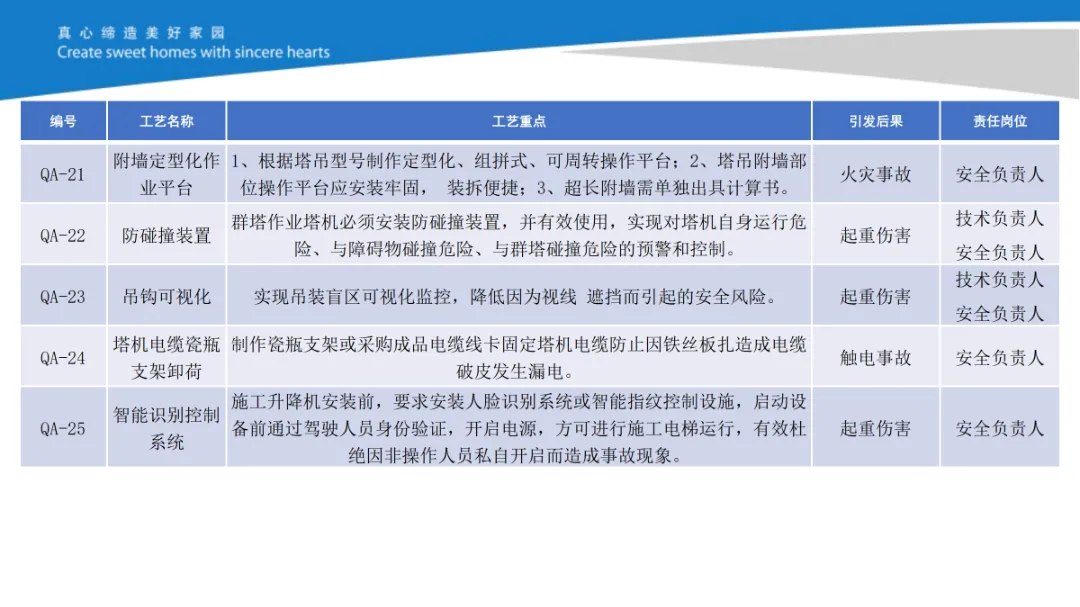 真心缔造美好家园
Create sweet homes with sincere hearts

| 编号 | 工艺名称 | 工艺重点 | 引发后果 | 责任岗位 |
|---|---|---|---|---|
| QA-21 | 附墙定型化作业平台 | 1、根据塔吊型号制作定型化、组拼式、可周转操作平台；2、塔吊附墙部位操作平台应安装牢固， 装拆便捷；3、超长附墙需单独出具计算书。 | 火灾事故 | 安全负责人 |
| QA-22 | 防碰撞装置 | 群塔作业塔机必须安装防碰撞装置，并有效使用，实现对塔机自身运行危险、与障碍物碰撞危险、与群塔碰撞危险的预警和控制。 | 起重伤害 | 技术负责人 安全负责人 |
| QA-23 | 吊钩可视化 | 实现吊装盲区可视化监控，降低因为视线 遮挡而引起的安全风险。 | 起重伤害 | 技术负责人 安全负责人 |
| QA-24 | 塔机电缆瓷瓶支架卸荷 | 制作瓷瓶支架或采购成品电缆线卡固定塔机电缆防止因铁丝板扎造成电缆破皮发生漏电。 | 触电事故 | 安全负责人 |
| QA-25 | 智能识别控制系统 | 施工升降机安装前，要求安装人脸识别系统或智能指纹控制设施，启动设备前通过驾驶人员身份验证，开启电源，方可进行施工电梯运行，有效杜绝因非操作人员私自开启而造成事故现象。 | 起重伤害 | 安全负责人 |